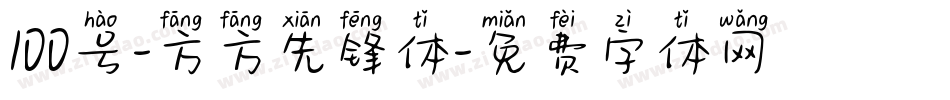 hào fāng fāng xiān fēng tǐ miǎn fèi zì tǐ wǎng
100号-方方先锋体-免费字体网